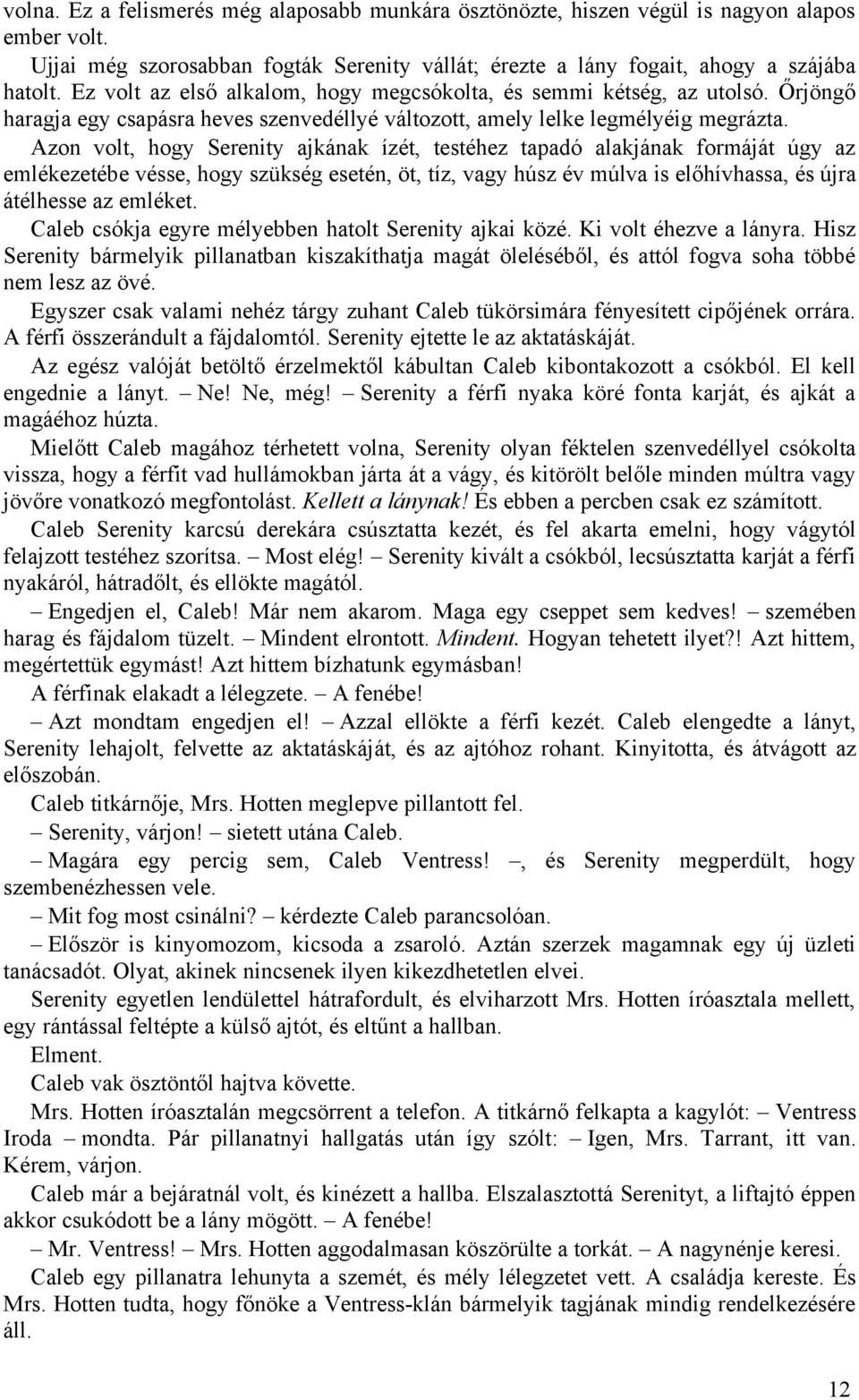 volna. Ez a felismerés még alaposabb munkára ösztönözte, hiszen végül is nagyon alapos ember volt.

Ujjai még szorosabban fogták Serenity vállát; érezte a lány fogait, ahogy a szájába hatolt. Ez volt az első alkalom, hogy megcsókolta, és semmi kétség, az utolsó. Őrjöngő haragja egy csapásra heves szenvedéllyé változott, amely lelke legmélyéig megrázta. Azon volt, hogy Serenity ajkának ízét, testéhez tapadó alakjának formáját úgy az emlékezetébe vésse, hogy szükség esetén, öt, tíz, vagy húsz év múlva is előhívhassa, és újra átélhesse az emléket.

Caleb csókja egyre mélyebben hatolt Serenity ajkai közé. Ki volt éhezve a lányra. Hisz Serenity bármelyik pillanatban kiszakíthatja magát öleléséből, és attól fogva soha többé nem lesz az övé.

Egyszer csak valami nehéz tárgy zuhant Caleb tükörsimára fényesített cipőjének orrára. A férfi összerándult a fájdalomtól. Serenity ejtette le az aktatáskáját.

Az egész valóját betöltő érzelmektől kábultan Caleb kibontakozott a csókból. El kell engednie a lányt. – Ne! Ne, még! – Serenity a férfi nyaka köré fonta karját, és ajkát a magáéhoz húzta.

Mielőtt Caleb magához térhetett volna, Serenity olyan féktelen szenvedéllyel csókolta vissza, hogy a férfit vad hullámokban járta át a vágy, és kitörölt belőle minden múltra vagy jövőre vonatkozó megfontolást. Kellett a lánynak! És ebben a percben csak ez számított.

Caleb Serenity karcsú derekára csúsztatta kezét, és fel akarta emelni, hogy vágytól felajzott testéhez szorítsa. – Most elég! – Serenity kivált a csókból, lecsúsztatta karját a férfi nyakáról, hátradőlt, és ellökte magától.

– Engedjen el, Caleb! Már nem akarom. Maga egy cseppet sem kedves! – szemében harag és fájdalom tüzelt. – Mindent elrontott. Mindent. Hogyan tehetett ilyet?! Azt hittem, megértettük egymást! Azt hittem bízhatunk egymásban!

A férfinak elakadt a lélegzete. – A fenébe!

– Azt mondtam engedjen el! – Azzal ellökte a férfi kezét. Caleb elengedte a lányt, Serenity lehajolt, felvette az aktatáskáját, és az ajtóhoz rohant. Kinyitotta, és átvágott az előszobán.

Caleb titkárnője, Mrs. Hotten meglepve pillantott fel.

– Serenity, várjon! – sietett utána Caleb.

– Magára egy percig sem, Caleb Ventress! –, és Serenity megperdült, hogy szembenézhessen vele.

– Mit fog most csinálni? – kérdezte Caleb parancsolóan.

– Először is kinyomozom, kicsoda a zsaroló. Aztán szerzek magamnak egy új üzleti tanácsadót. Olyat, akinek nincsenek ilyen kikezdhetetlen elvei.

Serenity egyetlen lendülettel hátrafordult, és elviharzott Mrs. Hotten íróasztala mellett, egy rántással feltépte a külső ajtót, és eltűnt a hallban.

Elment.

Caleb vak ösztöntől hajtva követte.

Mrs. Hotten íróasztalán megcsörrent a telefon. A titkárnő felkapta a kagylót: – Ventress Iroda – mondta. Pár pillanatnyi hallgatás után így szólt: – Igen, Mrs. Tarrant, itt van. Kérem, várjon.

Caleb már a bejáratnál volt, és kinézett a hallba. Elszalasztottá Serenityt, a liftajtó éppen akkor csukódott be a lány mögött. – A fenébe!

– Mr. Ventress! – Mrs. Hotten aggodalmasan köszörülte a torkát. – A nagynénje keresi.

Caleb egy pillanatra lehunyta a szemét, és mély lélegzetet vett. A családja kereste. És Mrs. Hotten tudta, hogy főnöke a Ventress-klán bármelyik tagjának mindig rendelkezésére áll.

12